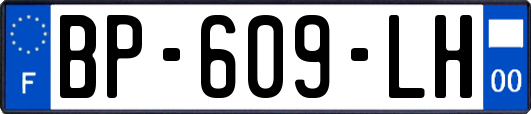 F
BP-609-LH
00